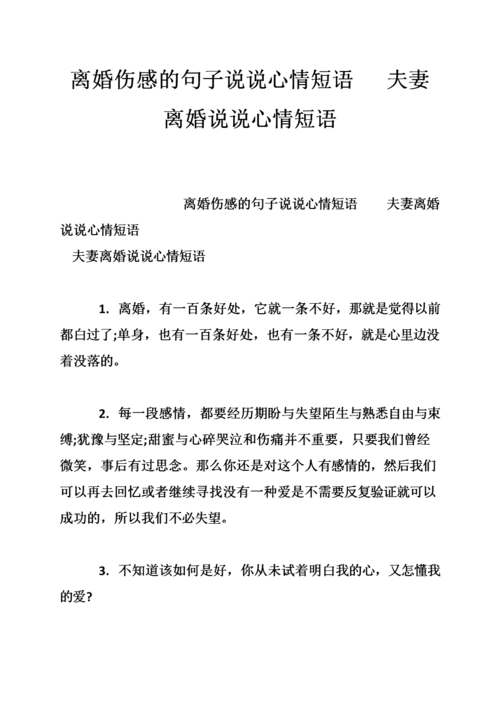 离婚伤感的句子说说心情短语　夫妻离婚说说心情短语

离婚伤感的句子说说心情短语　夫妻离婚说说心情短语

夫妻离婚说说心情短语

1. 离婚，有一百条好处，它就一条不好，那就是觉得以前都白过了;单身，也有一百条好处，也有一条不好，就是心里边没着没落的。

2. 每一段感情，都要经历期盼与失望陌生与熟悉自由与束缚;犹豫与坚定;甜蜜与心碎哭泣和伤痛并不重要，只要我们曾经微笑，事后有过思念。那么你还是对这个人有感情的，然后我们可以再去回忆或者继续寻找没有一种爱是不需要反复验证就可以成功的，所以我们不必失望。

3. 不知道该如何是好，你从未试着明白我的心，又怎懂我的爱?